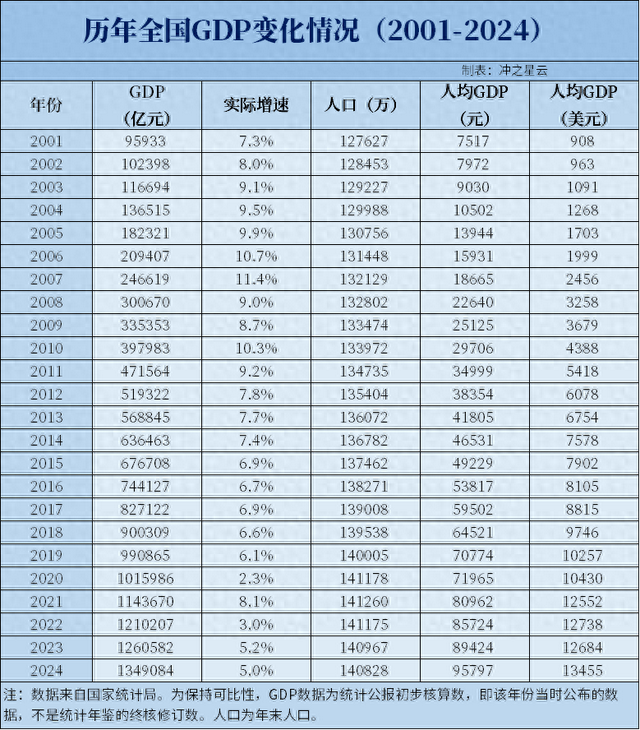 历年全国GDP变化情况（2001-2024）

制表：冲之星云

| 年份 | GDP（亿元） | 实际增速 | 人口（万） | 人均GDP（元） | 人均GDP（美元） |
|---|---|---|---|---|---|
| 2001 | 95933 | 7.3% | 127627 | 7517 | 908 |
| 2002 | 102398 | 8.0% | 128453 | 7972 | 963 |
| 2003 | 116694 | 9.1% | 129227 | 9030 | 1091 |
| 2004 | 136515 | 9.5% | 129988 | 10502 | 1268 |
| 2005 | 182321 | 9.9% | 130756 | 13944 | 1703 |
| 2006 | 209407 | 10.7% | 131448 | 15931 | 1999 |
| 2007 | 246619 | 11.4% | 132129 | 18665 | 2456 |
| 2008 | 300670 | 9.0% | 132802 | 22640 | 3258 |
| 2009 | 335353 | 8.7% | 133474 | 25125 | 3679 |
| 2010 | 397983 | 10.3% | 133972 | 29706 | 4388 |
| 2011 | 471564 | 9.2% | 134735 | 34999 | 5418 |
| 2012 | 519322 | 7.8% | 135404 | 38354 | 6078 |
| 2013 | 568845 | 7.7% | 136072 | 41805 | 6754 |
| 2014 | 636463 | 7.4% | 136782 | 46531 | 7578 |
| 2015 | 676708 | 6.9% | 137462 | 49229 | 7902 |
| 2016 | 744127 | 6.7% | 138271 | 53817 | 8105 |
| 2017 | 827122 | 6.9% | 139008 | 59502 | 8815 |
| 2018 | 900309 | 6.6% | 139538 | 64521 | 9746 |
| 2019 | 990865 | 6.1% | 140005 | 70774 | 10257 |
| 2020 | 1015986 | 2.3% | 141178 | 71965 | 10430 |
| 2021 | 1143670 | 8.1% | 141260 | 80962 | 12552 |
| 2022 | 1210207 | 3.0% | 141175 | 85724 | 12738 |
| 2023 | 1260582 | 5.2% | 140967 | 89424 | 12684 |
| 2024 | 1349084 | 5.0% | 140828 | 95797 | 13455 |

注：数据来自国家统计局。为保持可比性，GDP数据为统计公报初步核算数，即该年份当时公布的数据，不是统计年鉴的终核修订数。人口为年末人口。